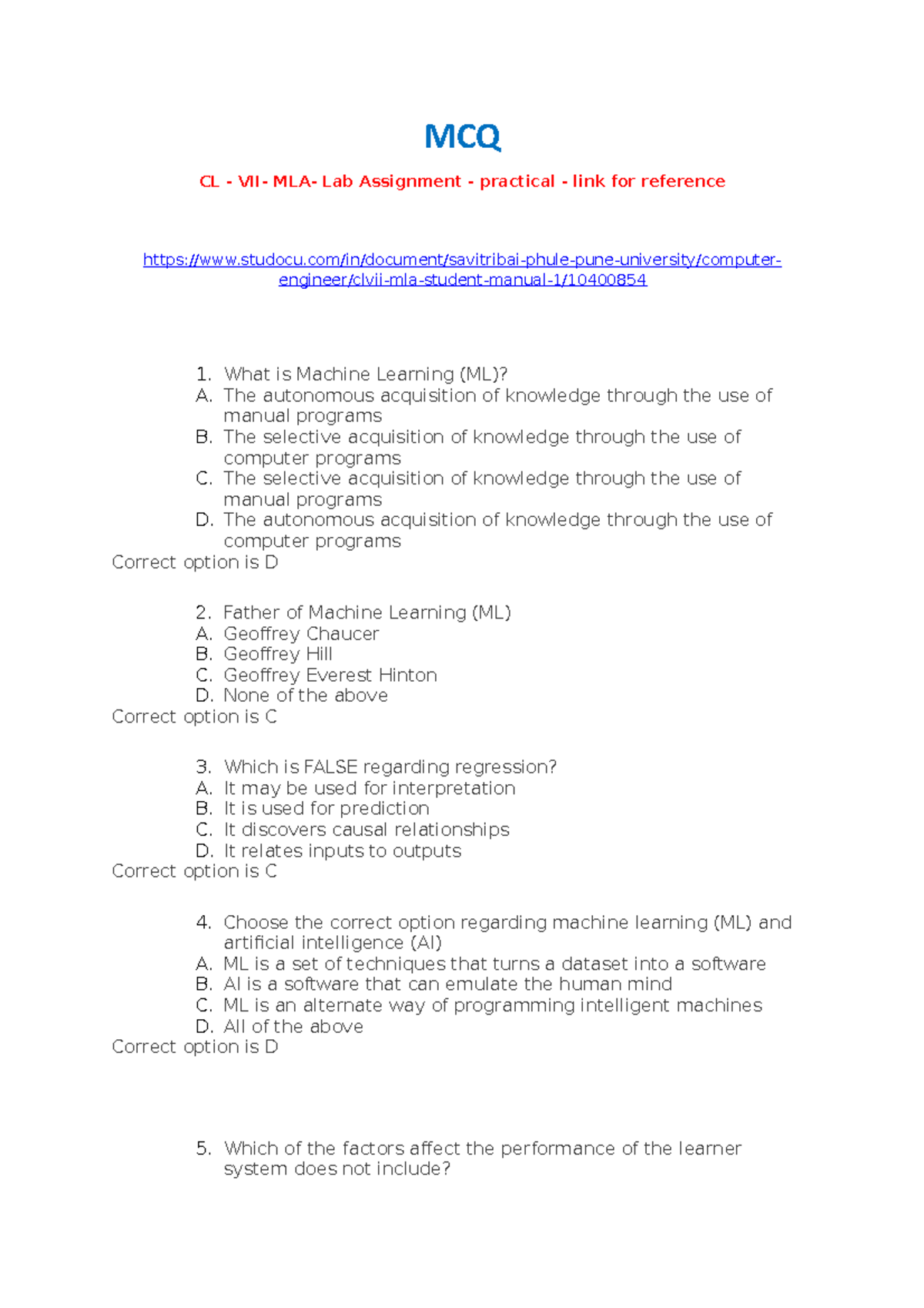 MCQ

CL - VII- MLA- Lab Assignment - practical - link for reference

https://www.studocu.com/in/document/savitribai-phule-pune-university/computer-engineer/clvii-mla-student-manual-1/10400854

1. What is Machine Learning (ML)?
A. The autonomous acquisition of knowledge through the use of manual programs
B. The selective acquisition of knowledge through the use of computer programs
C. The selective acquisition of knowledge through the use of manual programs
D. The autonomous acquisition of knowledge through the use of computer programs
Correct option is D

2. Father of Machine Learning (ML)
A. Geoffrey Chaucer
B. Geoffrey Hill
C. Geoffrey Everest Hinton
D. None of the above
Correct option is C

3. Which is FALSE regarding regression?
A. It may be used for interpretation
B. It is used for prediction
C. It discovers causal relationships
D. It relates inputs to outputs
Correct option is C

4. Choose the correct option regarding machine learning (ML) and artificial intelligence (AI)
A. ML is a set of techniques that turns a dataset into a software
B. AI is a software that can emulate the human mind
C. ML is an alternate way of programming intelligent machines
D. All of the above
Correct option is D

5. Which of the factors affect the performance of the learner system does not include?